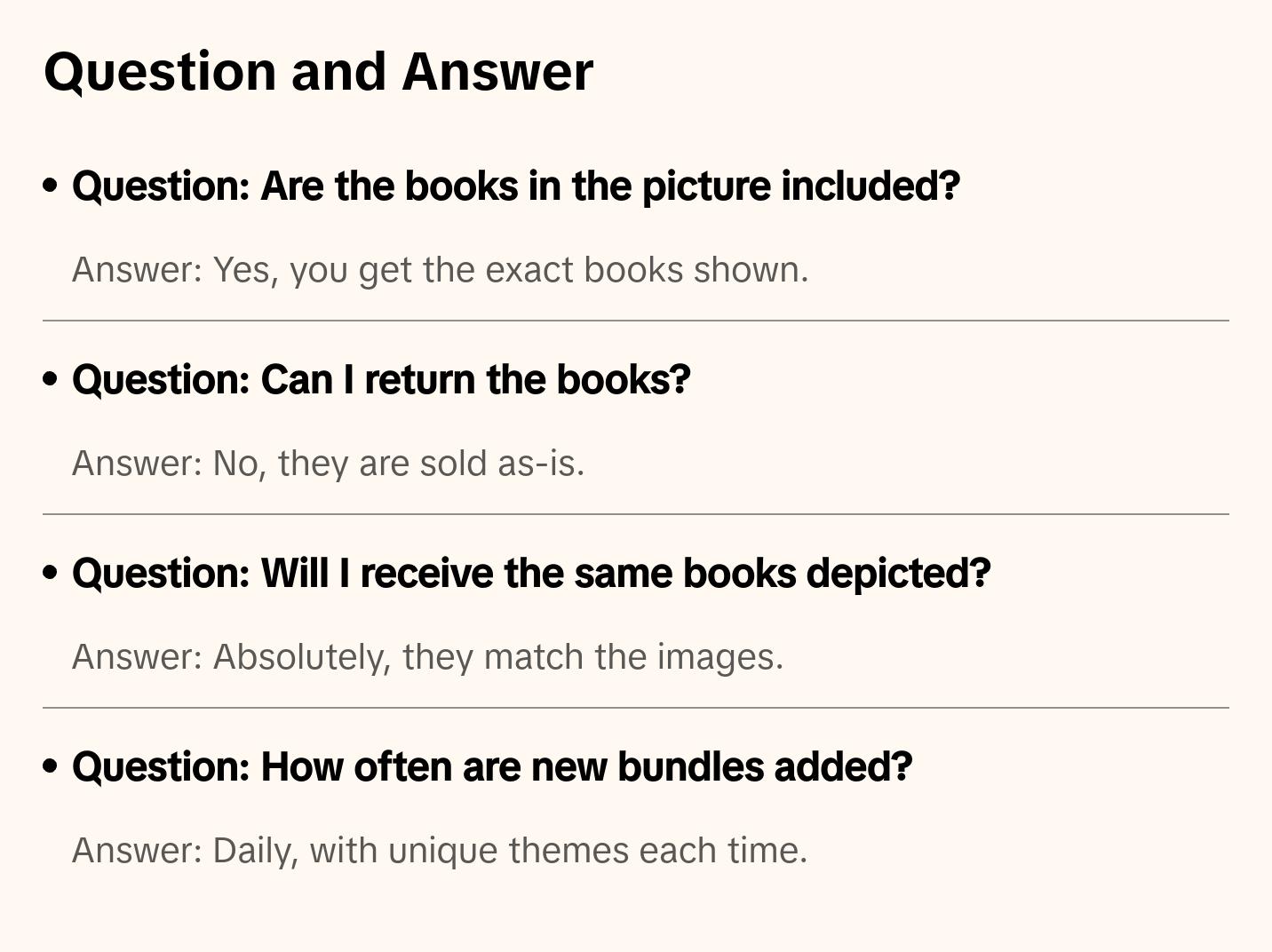 Question and Answer

• Question: Are the books in the picture included?

Answer: Yes, you get the exact books shown.

• Question: Can I return the books?

Answer: No, they are sold as-is.

• Question: Will I receive the same books depicted?

Answer: Absolutely, they match the images.

• Question: How often are new bundles added?

Answer: Daily, with unique themes each time.